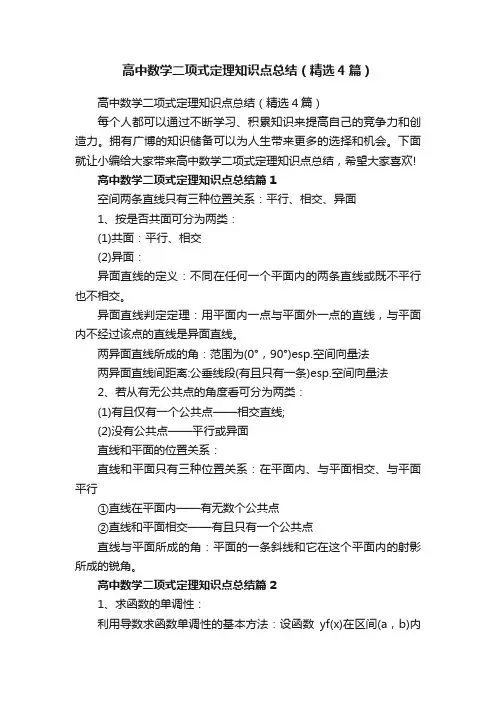 高中数学二项式定理知识点总结（精选4篇）

高中数学二项式定理知识点总结（精选4篇）

每个人都可以通过不断学习、积累知识来提高自己的竞争力和创造力。拥有广博的知识储备可以为人生带来更多的选择和机会。下面就让小编给大家带来高中数学二项式定理知识点总结，希望大家喜欢!

高中数学二项式定理知识点总结篇1

空间两条直线只有三种位置关系：平行、相交、异面

1、按是否共面可分为两类：

(1)共面：平行、相交

(2)异面：

异面直线的定义：不同在任何一个平面内的两条直线或既不平行也不相交。

异面直线判定定理：用平面内一点与平面外一点的直线，与平面内不经过该点的直线是异面直线。

两异面直线所成的角：范围为(0°，90°)esp.空间向量法

两异面直线间距离:公垂线段(有且只有一条)esp.空间向量法

2、若从有无公共点的角度看可分为两类：

(1)有且仅有一个公共点——相交直线;

(2)没有公共点——平行或异面

直线和平面的位置关系：

直线和平面只有三种位置关系：在平面内、与平面相交、与平面平行

①直线在平面内——有无数个公共点

②直线和平面相交——有且只有一个公共点

直线与平面所成的角：平面的一条斜线和它在这个平面内的射影所成的锐角。

高中数学二项式定理知识点总结篇2

1、求函数的单调性：

利用导数求函数单调性的基本方法：设函数 yf(x)在区间(a，b)内